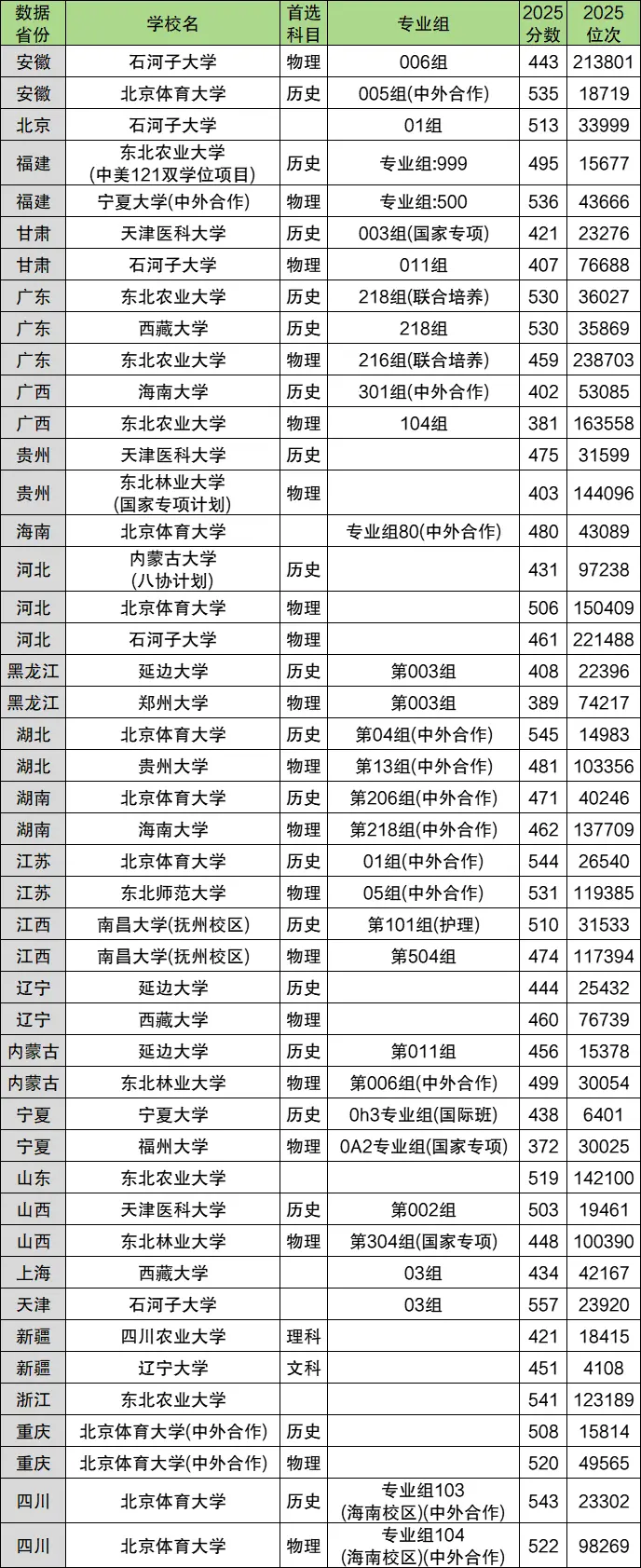 | 数据省份 | 学校名 | 首选科目 | 专业组 | 2025分数 | 2025位次 |
|---|---|---|---|---|---|
| 安徽 | 石河子大学 | 物理 | 006组 | 443 | 213801 |
| 安徽 | 北京体育大学 | 历史 | 005组(中外合作) | 535 | 18719 |
| 北京 | 石河子大学 |  | 01组 | 513 | 33999 |
| 福建 | 东北农业大学(中美121双学位项目) | 历史 | 专业组:999 | 495 | 15677 |
| 福建 | 宁夏大学(中外合作) | 物理 | 专业组:500 | 536 | 43666 |
| 甘肃 | 天津医科大学 | 历史 | 003组(国家专项) | 421 | 23276 |
| 甘肃 | 石河子大学 | 物理 | 011组 | 407 | 76688 |
| 广东 | 东北农业大学 | 历史 | 218组(联合培养) | 530 | 36027 |
| 广东 | 西藏大学 | 历史 | 218组 | 530 | 35869 |
| 广东 | 东北农业大学 | 物理 | 216组(联合培养) | 459 | 238703 |
| 广西 | 海南大学 | 历史 | 301组(中外合作) | 402 | 53085 |
| 广西 | 东北农业大学 | 物理 | 104组 | 381 | 163558 |
| 贵州 | 天津医科大学 | 历史 |  | 475 | 31599 |
| 贵州 | 东北林业大学(国家专项计划) | 物理 |  | 403 | 144096 |
| 海南 | 北京体育大学 |  | 专业组80(中外合作) | 480 | 43089 |
| 河北 | 内蒙古大学(八协计划) | 历史 |  | 431 | 97238 |
| 河北 | 北京体育大学 | 物理 |  | 506 | 150409 |
| 河北 | 石河子大学 | 物理 |  | 461 | 221488 |
| 黑龙江 | 延边大学 | 历史 | 第003组 | 408 | 22396 |
| 黑龙江 | 郑州大学 | 物理 | 第003组 | 389 | 74217 |
| 湖北 | 北京体育大学 | 历史 | 第04组(中外合作) | 545 | 14983 |
| 湖北 | 贵州大学 | 物理 | 第13组(中外合作) | 481 | 103356 |
| 湖南 | 北京体育大学 | 历史 | 第206组(中外合作) | 471 | 40246 |
| 湖南 | 海南大学 | 物理 | 第218组(中外合作) | 462 | 137709 |
| 江苏 | 北京体育大学 | 历史 | 01组(中外合作) | 544 | 26540 |
| 江苏 | 东北师范大学 | 物理 | 05组(中外合作) | 531 | 119385 |
| 江西 | 南昌大学(抚州校区) | 历史 | 第101组(护理) | 510 | 31533 |
| 江西 | 南昌大学(抚州校区) | 物理 | 第504组 | 474 | 117394 |
| 辽宁 | 延边大学 | 历史 |  | 444 | 25432 |
| 辽宁 | 西藏大学 | 物理 |  | 460 | 76739 |
| 内蒙古 | 延边大学 | 历史 | 第011组 | 456 | 15378 |
| 内蒙古 | 东北林业大学 | 物理 | 第006组(中外合作) | 499 | 30054 |
| 宁夏 | 宁夏大学 | 历史 | 0h3专业组(国际班) | 438 | 6401 |
| 宁夏 | 福州大学 | 物理 | 0A2专业组(国家专项) | 372 | 30025 |
| 山东 | 东北农业大学 |  |  | 519 | 142100 |
| 山西 | 天津医科大学 | 历史 | 第002组 | 503 | 19461 |
| 山西 | 东北林业大学 | 物理 | 第304组(国家专项) | 448 | 100390 |
| 上海 | 西藏大学 |  | 03组 | 434 | 42167 |
| 天津 | 石河子大学 |  | 03组 | 557 | 23920 |
| 新疆 | 四川农业大学 | 理科 |  | 421 | 18415 |
| 新疆 | 辽宁大学 | 文科 |  | 451 | 4108 |
| 浙江 | 东北农业大学 |  |  | 541 | 123189 |
| 重庆 | 北京体育大学(中外合作) | 历史 |  | 508 | 15814 |
| 重庆 | 北京体育大学(中外合作) | 物理 |  | 520 | 49565 |
| 四川 | 北京体育大学 | 历史 | 专业组103(海南校区)(中外合作) | 543 | 23302 |
| 四川 | 北京体育大学 | 物理 | 专业组104(海南校区)(中外合作) | 522 | 98269 |